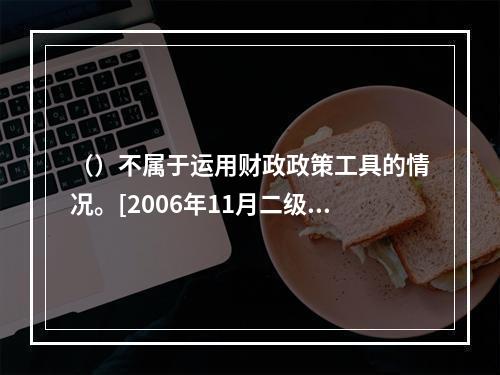 （）不属于运用财政政策工具的情况。[2006年11月二级...